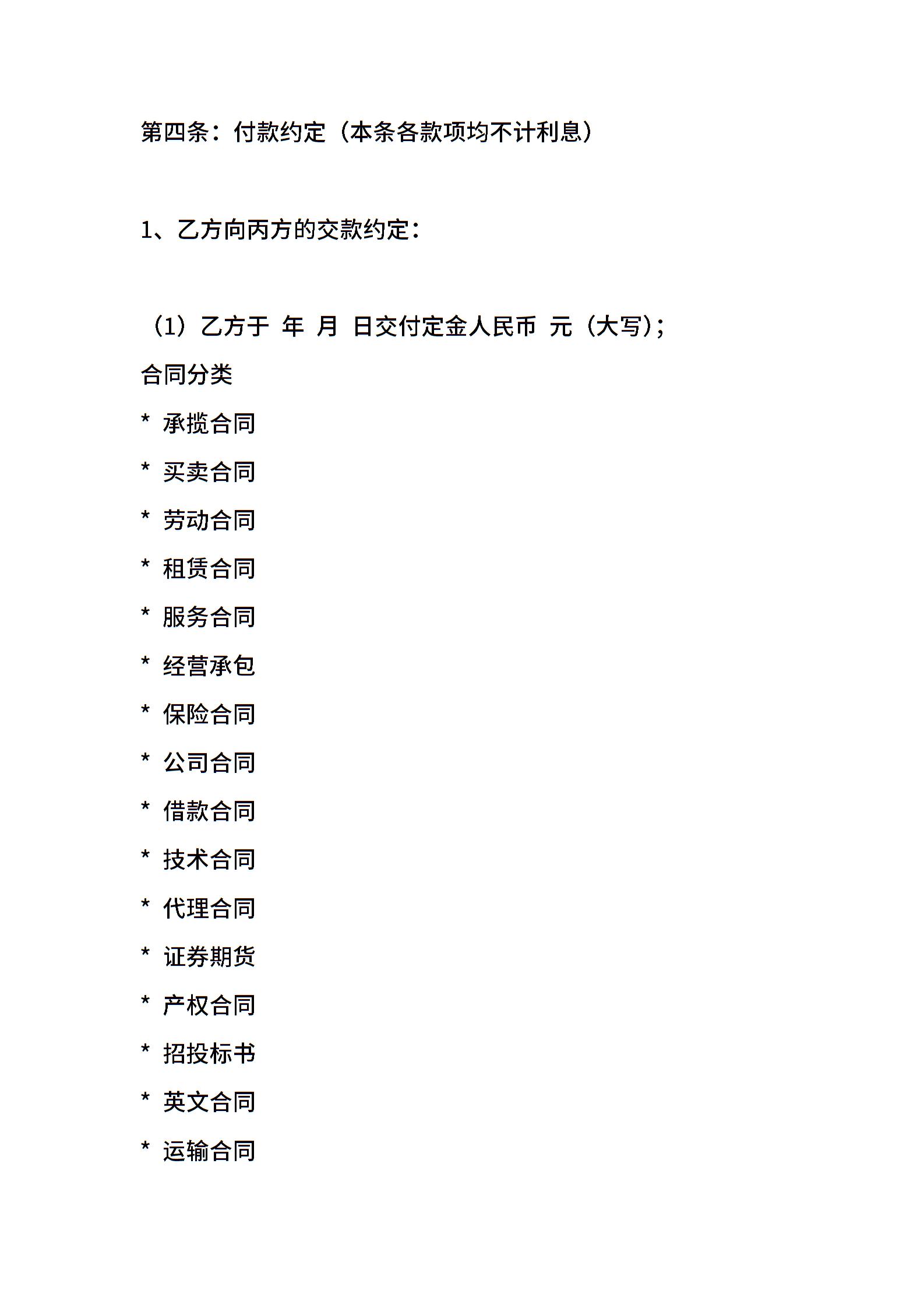 第四条：付款约定（本条各款项均不计利息）

1、乙方向丙方的交款约定：

（1）乙方于 年 月 日交付定金人民币 元（大写）；

合同分类

* 承揽合同

* 买卖合同

* 劳动合同

* 租赁合同

* 服务合同

* 经营承包

* 保险合同

* 公司合同

* 借款合同

* 技术合同

* 代理合同

* 证券期货

* 产权合同

* 招投标书

* 英文合同

* 运输合同